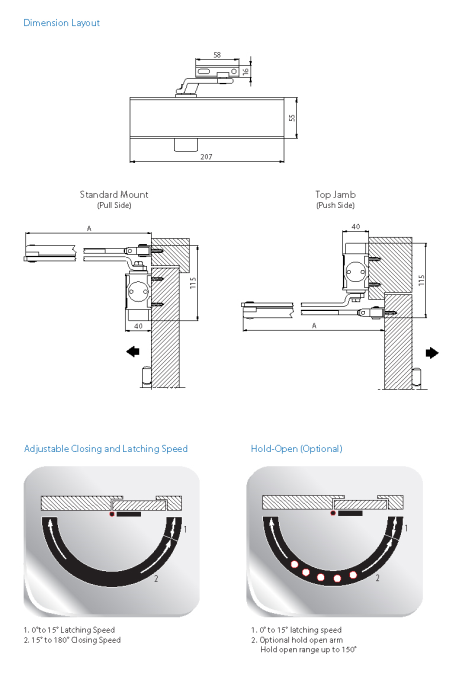 Dimension Layout

58

16

55

207

Standard Mount
(Pull Side)

A

115

40

Top Jamb
(Push Side)

40

115

A

Adjustable Closing and Latching Speed

1

2

1. 0°to 15° Latching Speed
2. 15° to 180° Closing Speed

Hold-Open (Optional)

1

2

1. 0° to 15° latching speed
2. Optional hold open arm
Hold open range up to 150°